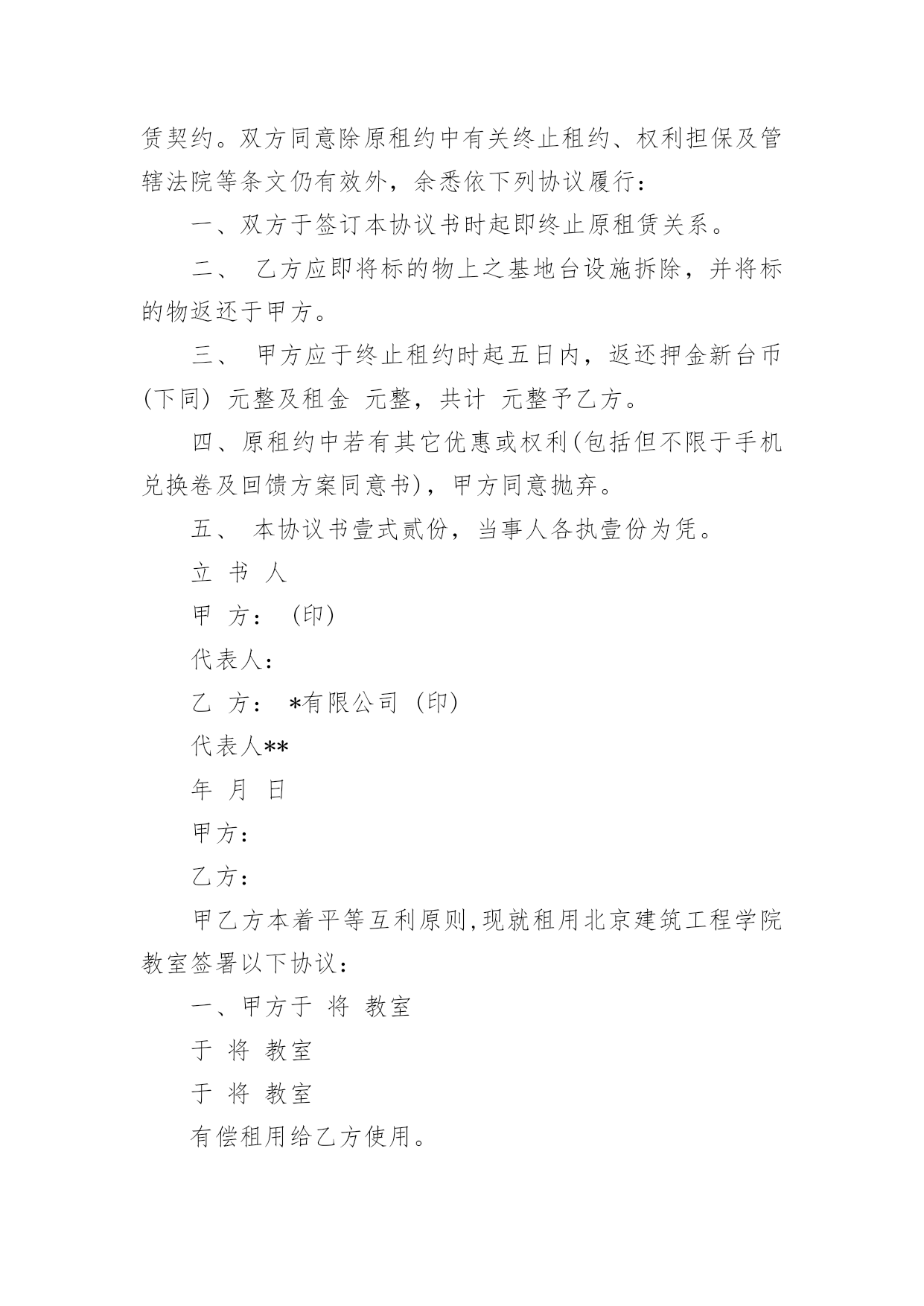 赁契约。双方同意除原租约中有关终止租约、权利担保及管辖法院等条文仍有效外，余悉依下列协议履行：

一、双方于签订本协议书时起即终止原租赁关系。

二、 乙方应即将标的物上之基地台设施拆除，并将标的物返还于甲方。

三、 甲方应于终止租约时起五日内，返还押金新台币(下同) 元整及租金 元整，共计 元整予乙方。

四、原租约中若有其它优惠或权利(包括但不限于手机兑换卷及回馈方案同意书)，甲方同意抛弃。

五、 本协议书壹式贰份，当事人各执壹份为凭。

立 书 人

甲 方： (印)

代表人：

乙 方： *有限公司 (印)

代表人**

年 月 日

甲方：

乙方：

甲乙方本着平等互利原则,现就租用北京建筑工程学院教室签署以下协议：

一、甲方于 将 教室

于 将 教室

于 将 教室

有偿租用给乙方使用。